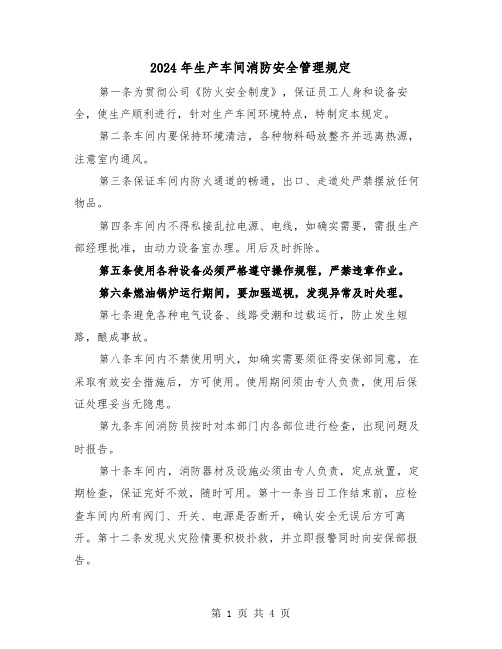 2024年生产车间消防安全管理规定

第一条为贯彻公司《防火安全制度》，保证员工人身和设备安全，使生产顺利进行，针对生产车间环境特点，特制定本规定。

第二条车间内要保持环境清洁，各种物料码放整齐并远离热源，注意室内通风。

第三条保证车间内防火通道的畅通，出口、走道处严禁摆放任何物品。

第四条车间内不得私接乱拉电源、电线，如确实需要，需报生产部经理批准，由动力设备室办理。用后及时拆除。

第五条使用各种设备必须严格遵守操作规程，严禁违章作业。

第六条燃油锅炉运行期间，要加强巡视，发现异常及时处理。

第七条避免各种电气设备、线路受潮和过载运行，防止发生短路，酿成事故。

第八条车间内不禁使用明火，如确实需要须征得安保部同意，在采取有效安全措施后，方可使用。使用期间须由专人负责，使用后保证处理妥当无隐患。

第九条车间消防员按时对本部门内各部位进行检查，出现问题及时报告。

第十条车间内，消防器材及设施必须由专人负责，定点放置，定期检查，保证完好不效，随时可用。第十一条当日工作结束前，应检查车间内所有阀门、开关、电源是否断开，确认安全无误后方可离开。第十二条发现火灾险情要积极扑救，并立即报警同时向安保部报告。

第 1 页 共 4 页